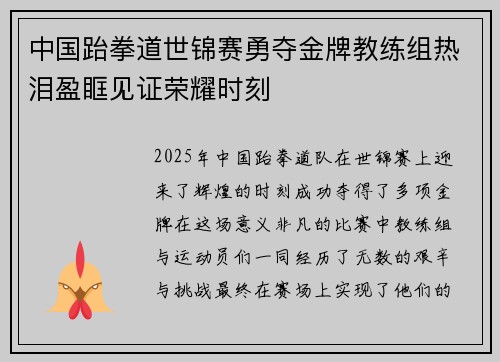 中国跆拳道世锦赛勇夺金牌教练组热泪盈眶见证荣耀时刻

2025年中国跆拳道队在世锦赛上迎来了辉煌的时刻成功夺得了多项金牌在这场意义非凡的比赛中教练组与运动员们一同经历了无数的艰辛与挑战最终在赛场上实现了他们的